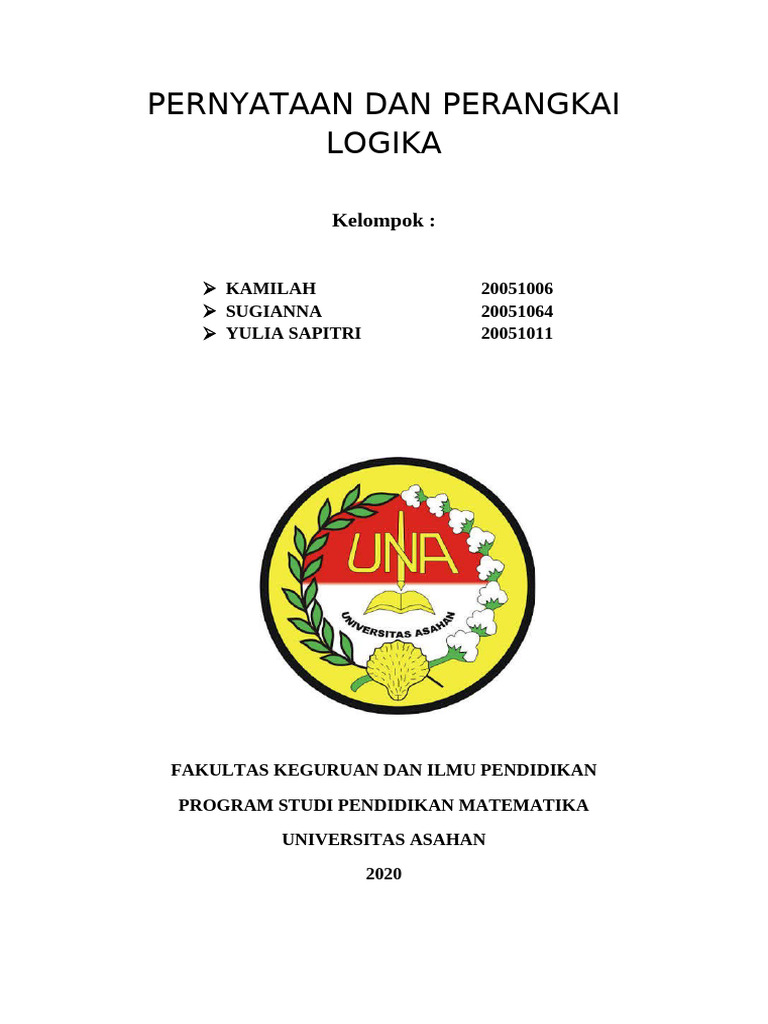 PERNYATAAN DAN PERANGKAI LOGIKA

Kelompok :

➢ KAMILAH 20051006
➢ SUGIANNA 20051064
➢ YULIA SAPITRI 20051011

UNA
UNIVERSITAS ASAHAN

FAKULTAS KEGURUAN DAN ILMU PENDIDIKAN

PROGRAM STUDI PENDIDIKAN MATEMATIKA

UNIVERSITAS ASAHAN

2020